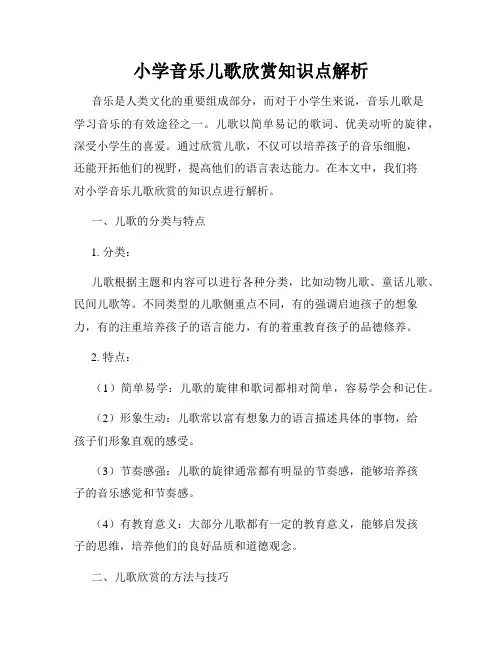 小学音乐儿歌欣赏知识点解析

音乐是人类文化的重要组成部分，而对于小学生来说，音乐儿歌是学习音乐的有效途径之一。儿歌以简单易记的歌词、优美动听的旋律，深受小学生的喜爱。通过欣赏儿歌，不仅可以培养孩子的音乐细胞，还能开拓他们的视野，提高他们的语言表达能力。在本文中，我们将对小学音乐儿歌欣赏的知识点进行解析。

一、儿歌的分类与特点

1. 分类：

儿歌根据主题和内容可以进行各种分类，比如动物儿歌、童话儿歌、民间儿歌等。不同类型的儿歌侧重点不同，有的强调启迪孩子的想象力，有的注重培养孩子的语言能力，有的着重教育孩子的品德修养。

2. 特点：

（1）简单易学：儿歌的旋律和歌词都相对简单，容易学会和记住。

（2）形象生动：儿歌常以富有想象力的语言描述具体的事物，给孩子们形象直观的感受。

（3）节奏感强：儿歌的旋律通常都有明显的节奏感，能够培养孩子的音乐感觉和节奏感。

（4）有教育意义：大部分儿歌都有一定的教育意义，能够启发孩子的思维，培养他们的良好品质和道德观念。

二、儿歌欣赏的方法与技巧